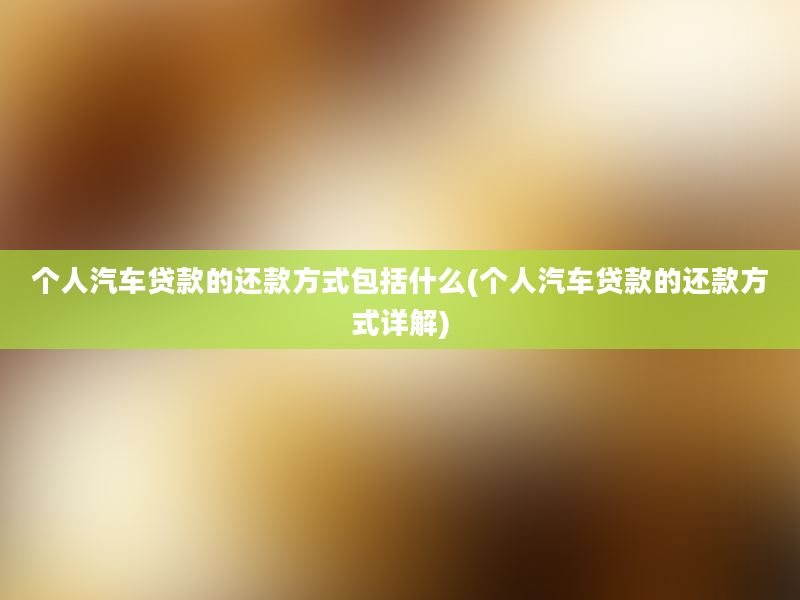 个人汽车贷款的还款方式包括什么(个人汽车贷款的还款方式详解)